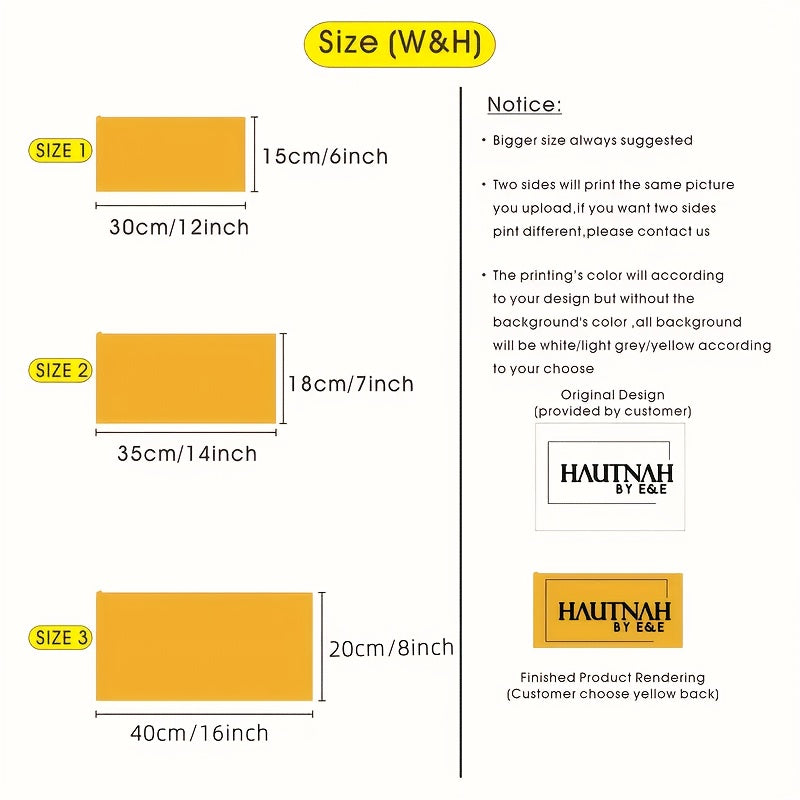 Size (W&H)

SIZE 1
15cm/6inch
30cm/12inch

SIZE 2
18cm/7inch
35cm/14inch

SIZE 3
20cm/8inch
40cm/16inch

Notice:

• Bigger size always suggested

• Two sides will print the same picture you upload,if you want two sides pint different,please contact us

• The printing's color will according to your design but without the background's color ,all background will be white/light grey/yellow according to your choose

Original Design
(provided by customer)

HAUTNAH
BY E&E

HAUTNAH
BY E&E

Finished Product Rendering
(Customer choose yellow back)